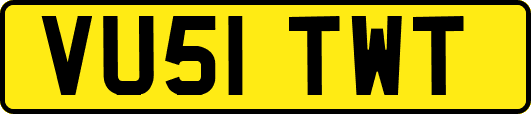 VU51 TWT